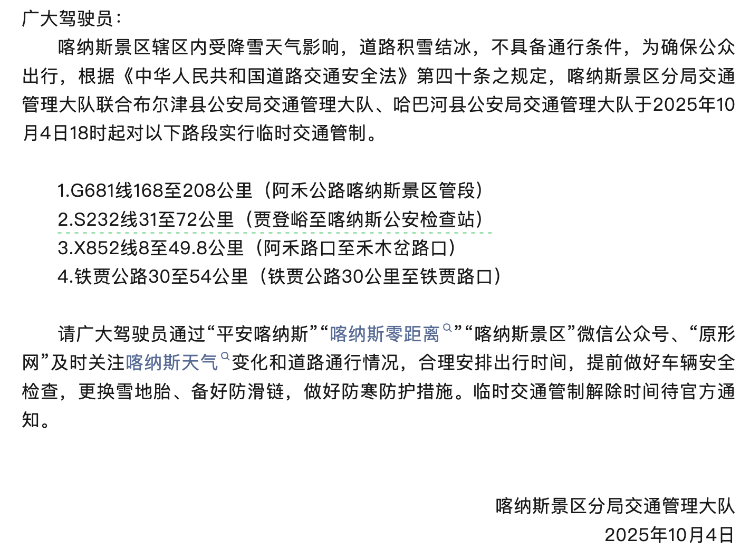 广大驾驶员：

喀纳斯景区辖区内受降雪天气影响，道路积雪结冰，不具备通行条件，为确保公众出行，根据《中华人民共和国道路交通安全法》第四十条之规定，喀纳斯景区分局交通管理大队联合布尔津县公安局交通管理大队、哈巴河县公安局交通管理大队于2025年10月4日18时起对以下路段实行临时交通管制。

1.G681线168至208公里（阿禾公路喀纳斯景区管段）
2.S232线31至72公里（贾登峪至喀纳斯公安检查站）
3.X852线8至49.8公里（阿禾路口至禾木岔路口）
4.铁贾公路30至54公里（铁贾公路30公里至铁贾路口）

请广大驾驶员通过“平安喀纳斯”“喀纳斯零距离”“喀纳斯景区”微信公众号、“原形网”及时关注喀纳斯天气变化和道路通行情况，合理安排出行时间，提前做好车辆安全检查，更换雪地胎、备好防滑链，做好防寒防护措施。临时交通管制解除时间待官方通知。

喀纳斯景区分局交通管理大队
2025年10月4日